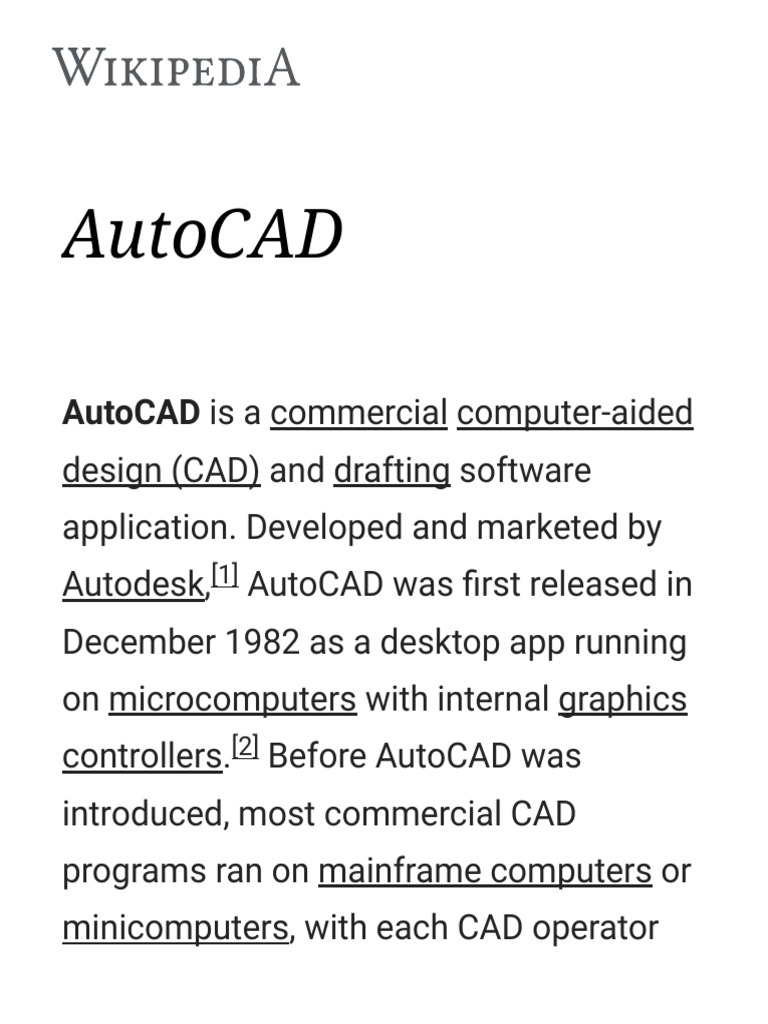 WIKIPEDIA

AutoCAD

AutoCAD is a commercial computer-aided design (CAD) and drafting software application. Developed and marketed by Autodesk,[1] AutoCAD was first released in December 1982 as a desktop app running on microcomputers with internal graphics controllers.[2] Before AutoCAD was introduced, most commercial CAD programs ran on mainframe computers or minicomputers, with each CAD operator